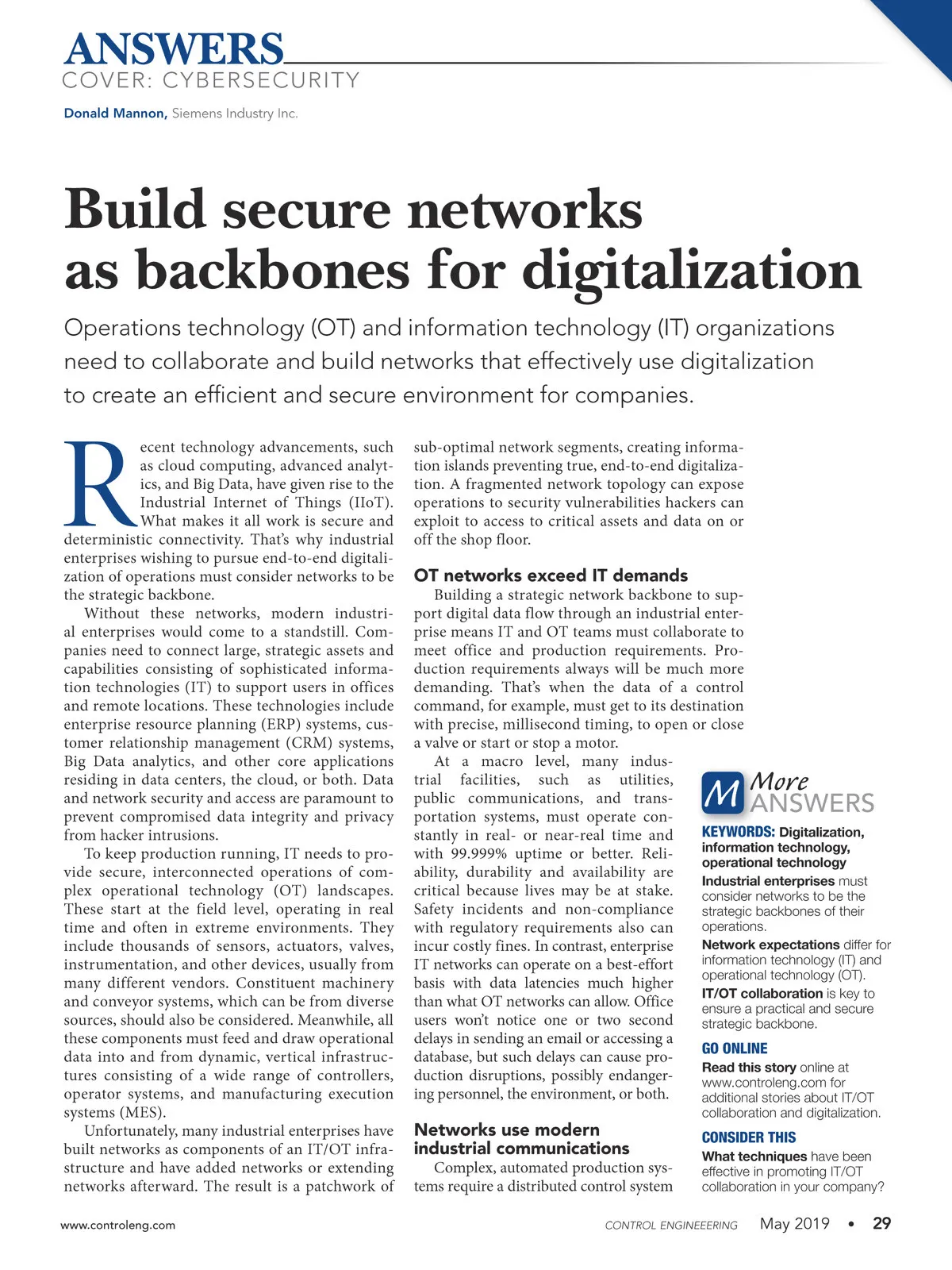 ANSWERS
COVER: CYBERSECURITY

Donald Mannon, Siemens Industry Inc.

Build secure networks as backbones for digitalization

Operations technology (OT) and information technology (IT) organizations need to collaborate and build networks that effectively use digitalization to create an efficient and secure environment for companies.

Recent technology advancements, such as cloud computing, advanced analytics, and Big Data, have given rise to the Industrial Internet of Things (IIoT). What makes it all work is secure and deterministic connectivity. That's why industrial enterprises wishing to pursue end-to-end digitalization of operations must consider networks to be the strategic backbone.

Without these networks, modern industrial enterprises would come to a standstill. Companies need to connect large, strategic assets and capabilities consisting of sophisticated information technologies (IT) to support users in offices and remote locations. These technologies include enterprise resource planning (ERP) systems, customer relationship management (CRM) systems, Big Data analytics, and other core applications residing in data centers, the cloud, or both. Data and network security and access are paramount to prevent compromised data integrity and privacy from hacker intrusions.

To keep production running, IT needs to provide secure, interconnected operations of complex operational technology (OT) landscapes. These start at the field level, operating in real time and often in extreme environments. They include thousands of sensors, actuators, valves, instrumentation, and other devices, usually from many different vendors. Constituent machinery and conveyor systems, which can be from diverse sources, should also be considered. Meanwhile, all these components must feed and draw operational data into and from dynamic, vertical infrastructures consisting of a wide range of controllers, operator systems, and manufacturing execution systems (MES).

Unfortunately, many industrial enterprises have built networks as components of an IT/OT infrastructure and have added networks or extending networks afterward. The result is a patchwork of sub-optimal network segments, creating information islands preventing true, end-to-end digitalization. A fragmented network topology can expose operations to security vulnerabilities hackers can exploit to access to critical assets and data on or off the shop floor.

OT networks exceed IT demands

Building a strategic network backbone to support digital data flow through an industrial enterprise means IT and OT teams must collaborate to meet office and production requirements. Production requirements always will be much more demanding. That's when the data of a control command, for example, must get to its destination with precise, millisecond timing, to open or close a valve or start or stop a motor.

At a macro level, many industrial facilities, such as utilities, public communications, and transportation systems, must operate constantly in real- or near-real time and with 99.999% uptime or better. Reliability, durability and availability are critical because lives may be at stake. Safety incidents and non-compliance with regulatory requirements also can incur costly fines. In contrast, enterprise IT networks can operate on a best-effort basis with data latencies much higher than what OT networks can allow. Office users won't notice one or two second delays in sending an email or accessing a database, but such delays can cause production disruptions, possibly endangering personnel, the environment, or both.

Networks use modern industrial communications

Complex, automated production systems require a distributed control system

M More ANSWERS

KEYWORDS: Digitalization, information technology, operational technology

Industrial enterprises must consider networks to be the strategic backbones of their operations.

Network expectations differ for information technology (IT) and operational technology (OT).

IT/OT collaboration is key to ensure a practical and secure strategic backbone.

GO ONLINE

Read this story online at www.controleng.com for additional stories about IT/OT collaboration and digitalization.

CONSIDER THIS

What techniques have been effective in promoting IT/OT collaboration in your company?

www.controleng.com

CONTROL ENGINEEERING May 2019 • 29